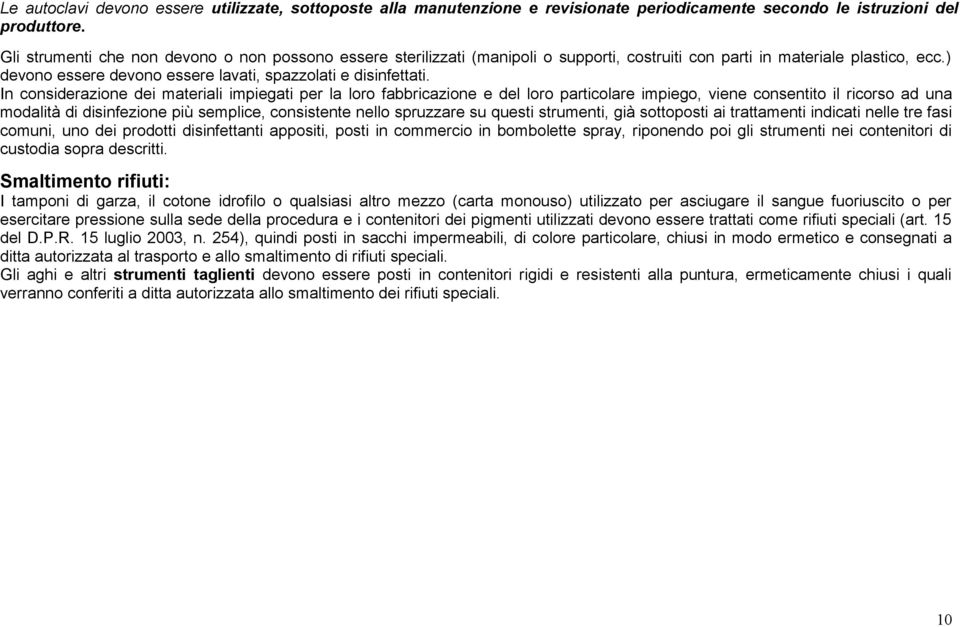 Le autoclavi devono essere utilizzate, sottoposte alla manutenzione e revisionate periodicamente secondo le istruzioni del produttore.

Gli strumenti che non devono o non possono essere sterilizzati (manipoli o supporti, costruiti con parti in materiale plastico, ecc.) devono essere devono essere lavati, spazzolati e disinfettati.
In considerazione dei materiali impiegati per la loro fabbricazione e del loro particolare impiego, viene consentito il ricorso ad una modalità di disinfezione più semplice, consistente nello spruzzare su questi strumenti, già sottoposti ai trattamenti indicati nelle tre fasi comuni, uno dei prodotti disinfettanti appositi, posti in commercio in bombolette spray, riponendo poi gli strumenti nei contenitori di custodia sopra descritti.

Smaltimento rifiuti:
I tamponi di garza, il cotone idrofilo o qualsiasi altro mezzo (carta monouso) utilizzato per asciugare il sangue fuoriuscito o per esercitare pressione sulla sede della procedura e i contenitori dei pigmenti utilizzati devono essere trattati come rifiuti speciali (art. 15 del D.P.R. 15 luglio 2003, n. 254), quindi posti in sacchi impermeabili, di colore particolare, chiusi in modo ermetico e consegnati a ditta autorizzata al trasporto e allo smaltimento di rifiuti speciali.
Gli aghi e altri strumenti taglienti devono essere posti in contenitori rigidi e resistenti alla puntura, ermeticamente chiusi i quali verranno conferiti a ditta autorizzata allo smaltimento dei rifiuti speciali.

10